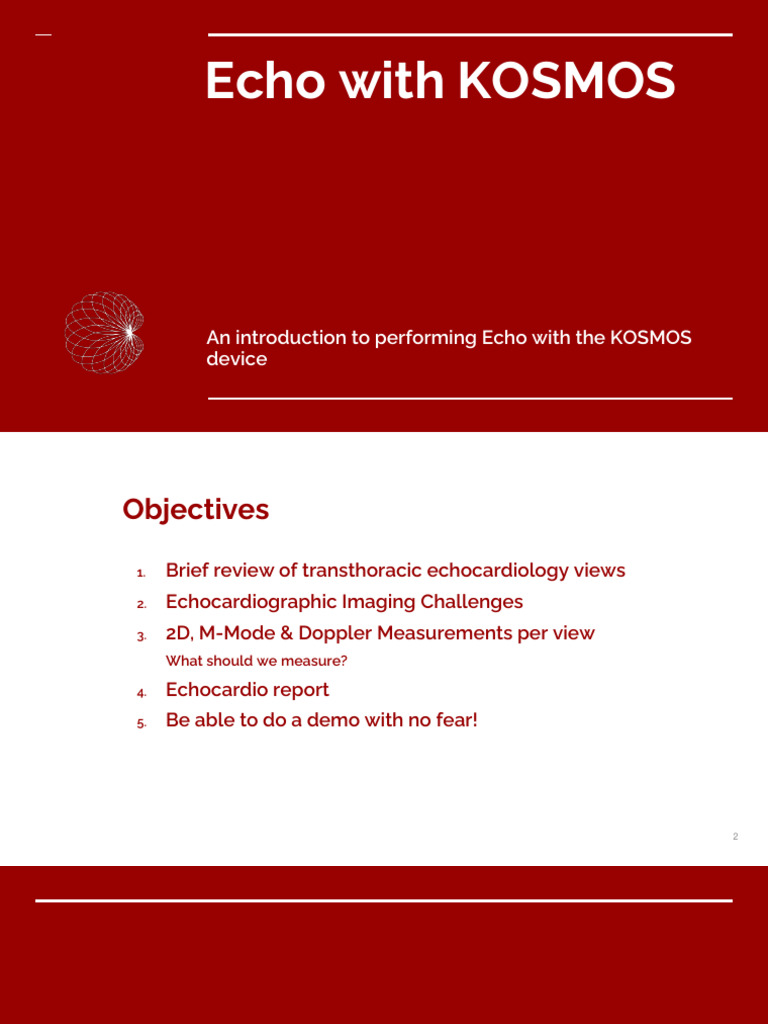 Echo with KOSMOS

An introduction to performing Echo with the KOSMOS device

Objectives

1. Brief review of transthoracic echocardiology views
2. Echocardiographic Imaging Challenges
3. 2D, M-Mode & Doppler Measurements per view
What should we measure?
4. Echocardio report
5. Be able to do a demo with no fear!

2